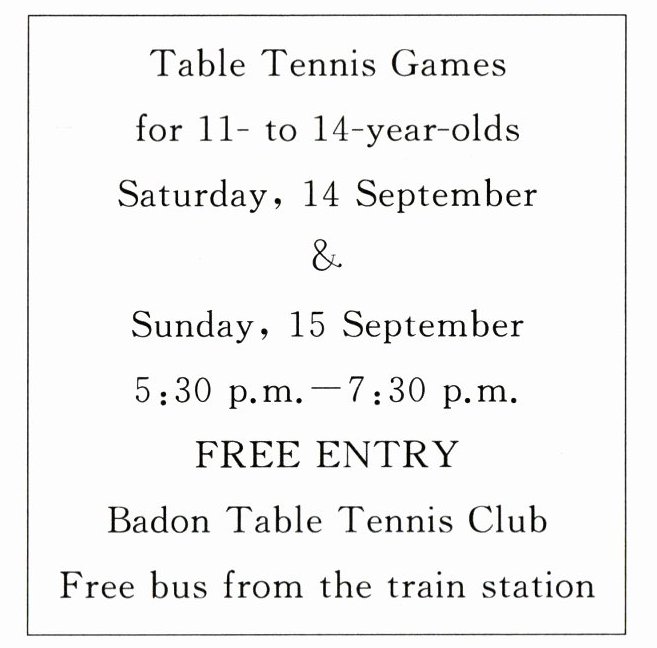 Table Tennis Games
for 11- to 14-year-olds
Saturday, 14 September
&
Sunday, 15 September
5:30 p.m.—7:30 p.m.
FREE ENTRY
Badon Table Tennis Club
Free bus from the train station